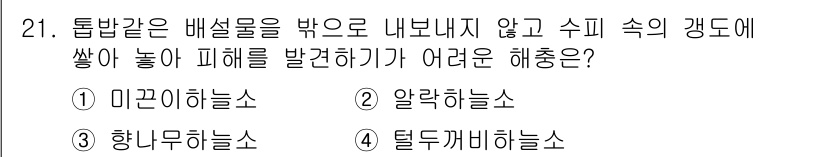 21. 톱밥같은 배설물을 밖으로 내보내지 않고 수피 속의 갱도에 쌓아 놓아 피해를 발견하기가 어려운 해충은?

① 미끈이하늘소
② 알락하늘소
③ 향나무하늘소
④ 털두꺼비하늘소